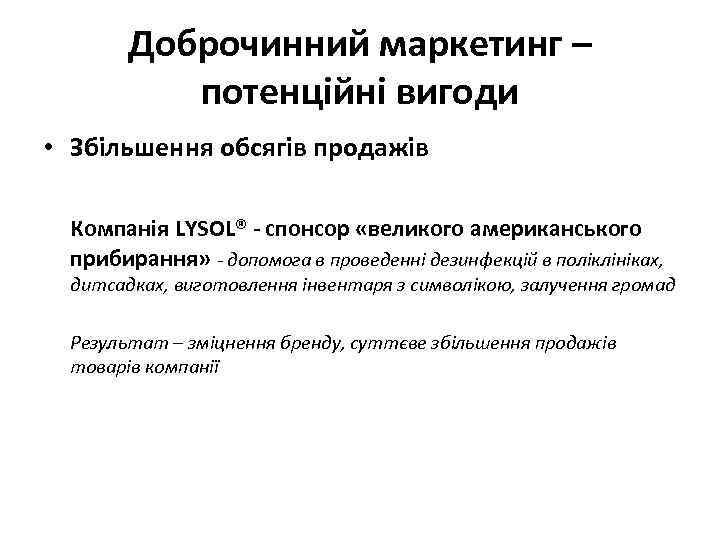 Доброчинний маркетинг – потенційні вигоди

• Збільшення обсягів продажів

Компанія LYSOL® - спонсор «великого американського прибирання» - допомога в проведенні дезинфекцій в поліклініках, дитсадках, виготовлення інвентаря з символікою, залучення громад

Результат – зміцнення бренду, суттєве збільшення продажів товарів компанії